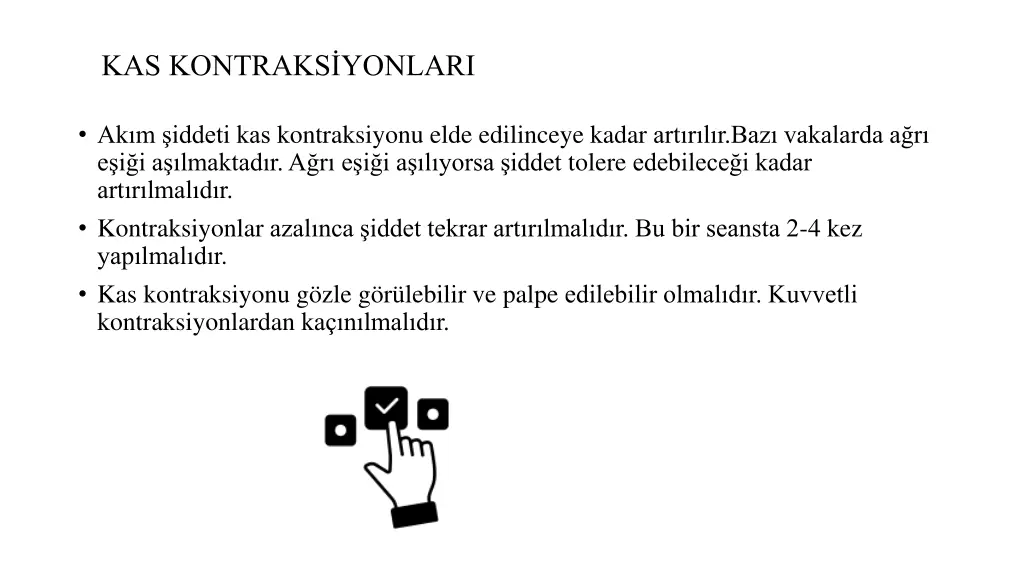 KAS KONTRAKSİYONLARI

• Akım şiddeti kas kontraksiyonu elde edilinceye kadar artırılır.Bazı vakalarda ağrı eşiği aşılmaktadır. Ağrı eşiği aşılıyorsa şiddet tolere edebileceği kadar artırılmalıdır.

• Kontraksiyonlar azalınca şiddet tekrar artırılmalıdır. Bu bir seansta 2-4 kez yapılmalıdır.

• Kas kontraksiyonu gözle görülebilir ve palpe edilebilir olmalıdır. Kuvvetli kontraksiyonlardan kaçınılmalıdır.